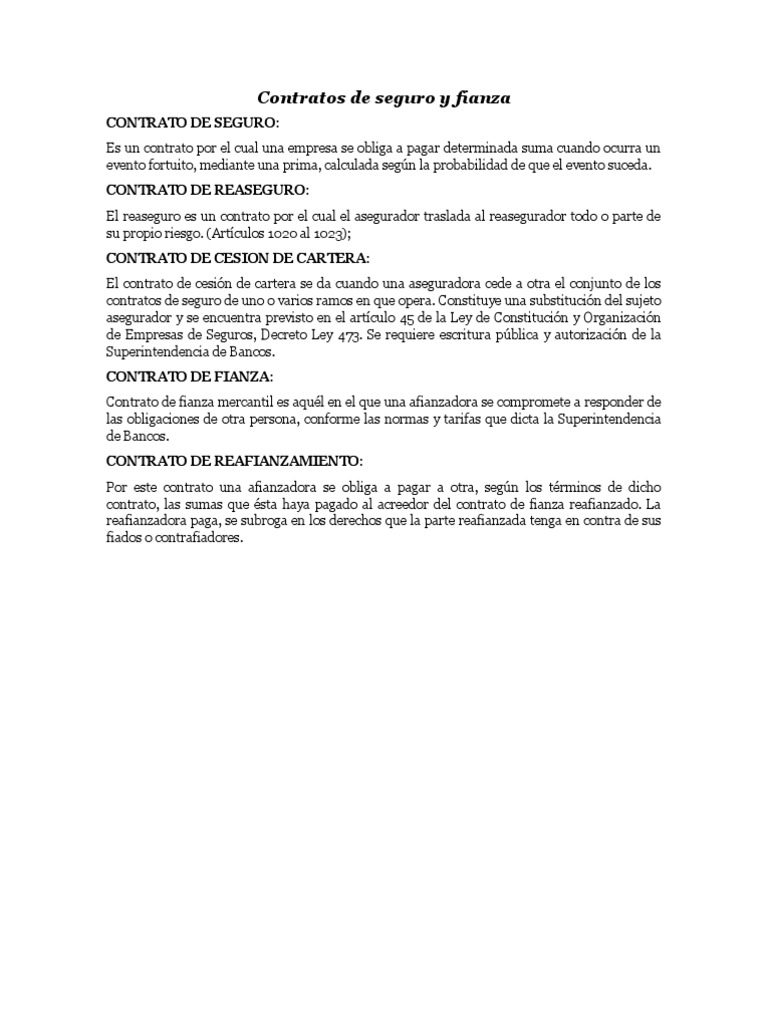 Contratos de seguro y fianza

CONTRATO DE SEGURO:

Es un contrato por el cual una empresa se obliga a pagar determinada suma cuando ocurra un evento fortuito, mediante una prima, calculada según la probabilidad de que el evento suceda.

CONTRATO DE REASEGURO:

El reaseguro es un contrato por el cual el asegurador traslada al reasegurador todo o parte de su propio riesgo. (Artículos 1020 al 1023);

CONTRATO DE CESION DE CARTERA:

El contrato de cesión de cartera se da cuando una aseguradora cede a otra el conjunto de los contratos de seguro de uno o varios ramos en que opera. Constituye una substitución del sujeto asegurador y se encuentra previsto en el artículo 45 de la Ley de Constitución y Organización de Empresas de Seguros, Decreto Ley 473. Se requiere escritura pública y autorización de la Superintendencia de Bancos.

CONTRATO DE FIANZA:

Contrato de fianza mercantil es aquél en el que una afianzadora se compromete a responder de las obligaciones de otra persona, conforme las normas y tarifas que dicta la Superintendencia de Bancos.

CONTRATO DE REAFIANZAMIENTO:

Por este contrato una afianzadora se obliga a pagar a otra, según los términos de dicho contrato, las sumas que ésta haya pagado al acreedor del contrato de fianza reafianzado. La reafianzadora paga, se subroga en los derechos que la parte reafianzada tenga en contra de sus fiados o contrafiadores.